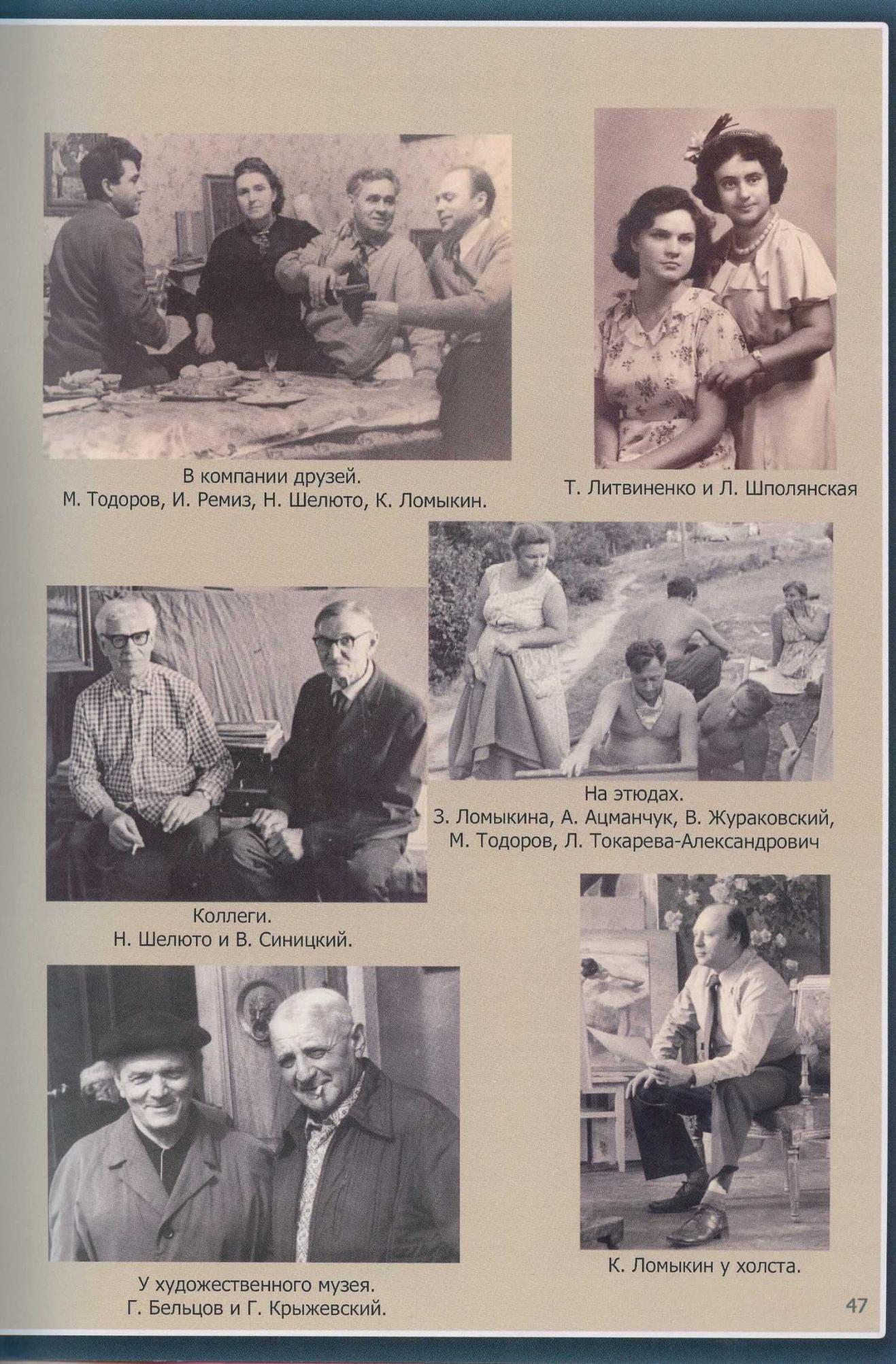 В компании друзей.
М. Тодоров, И. Ремиз, Н. Шелюто, К. Ломыкин.

Т. Литвиненко и Л. Шполянская

На этюдах.
З. Ломыкина, А. Ацманчук, В. Жураковский, М. Тодоров, Л. Токарева-Александрович

Коллеги.
Н. Шелюто и В. Синицкий.

У художественного музея.
Г. Бельцов и Г. Крыжевский.

К. Ломыкин у холста.

47